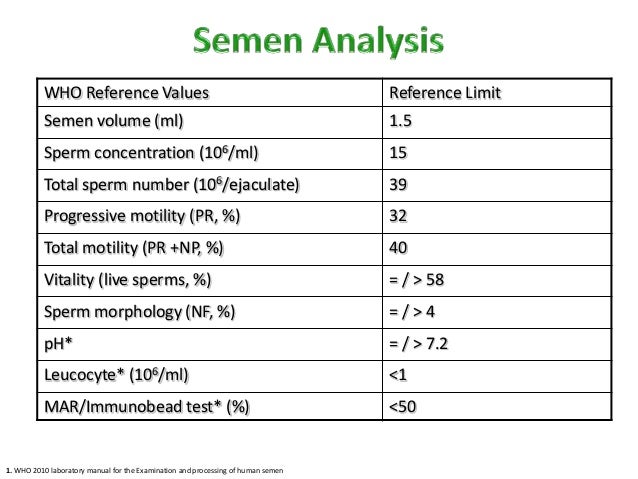 Semen Analysis

| WHO Reference Values | Reference Limit |
|---|---|
| Semen volume (ml) | 1.5 |
| Sperm concentration ($10^6$/ml) | 15 |
| Total sperm number ($10^6$/ejaculate) | 39 |
| Progressive motility (PR, %) | 32 |
| Total motility (PR +NP, %) | 40 |
| Vitality (live sperms, %) | = / > 58 |
| Sperm morphology (NF, %) | = / > 4 |
| pH* | = / > 7.2 |
| Leucocyte* ($10^6$/ml) | <1 |
| MAR/Immunobead test* (%) | <50 |

1. WHO 2010 laboratory manual for the Examination and processing of human semen